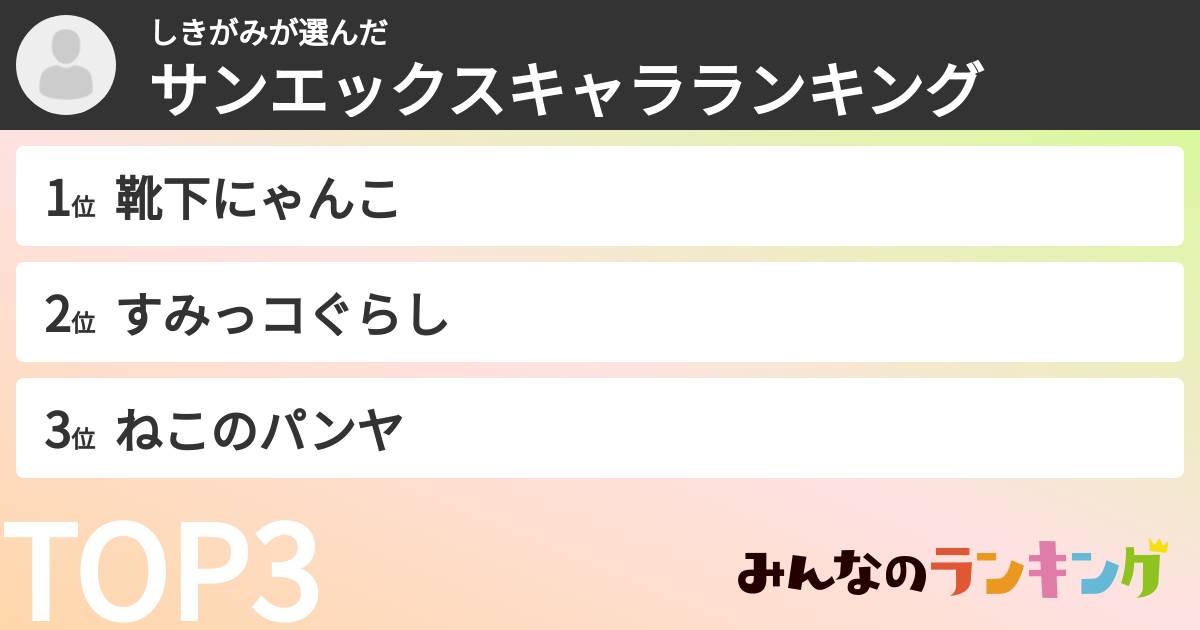 しきがみが選んだ
サンエックスキャラランキング

1位 靴下にゃんこ

2位 すみっコぐらし

3位 ねこのパンヤ

TOP3

みんなのランキング